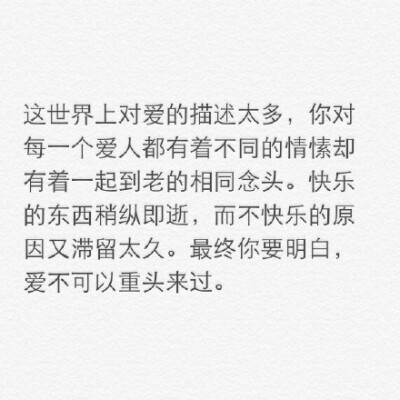 这世界上对爱的描述太多，你对每一个爱人都有着不同的情愫却有着一起到老的相同念头。快乐的东西稍纵即逝，而不快乐的原因又滞留太久。最终你要明白，爱不可以重头来过。